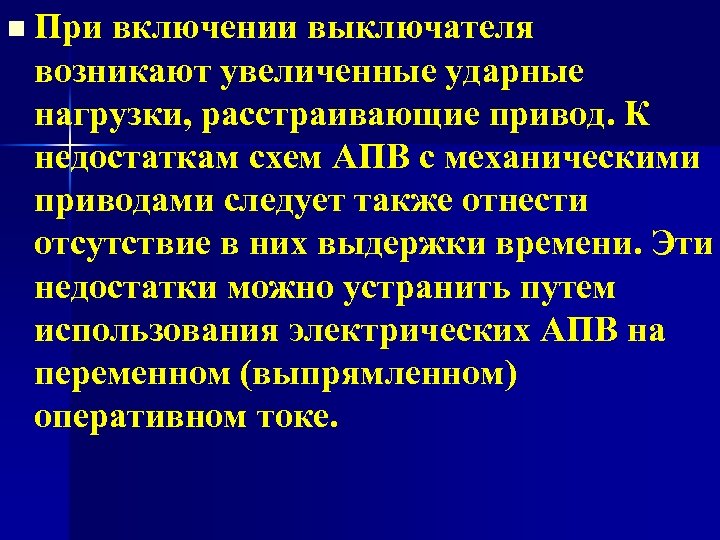 При включении выключателя возникают увеличенные ударные нагрузки, расстраивающие привод. К недостаткам схем АПВ с механическими приводами следует также отнести отсутствие в них выдержки времени. Эти недостатки можно устранить путем использования электрических АПВ на переменном (выпрямленном) оперативном токе.